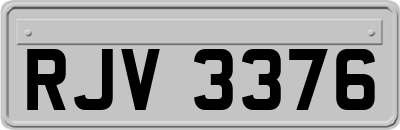 RJV 3376